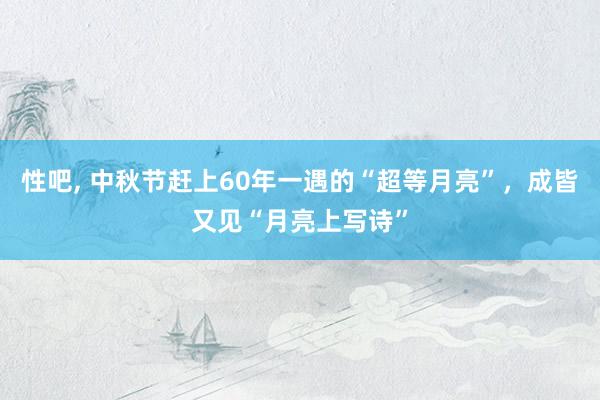 性吧, 中秋节赶上60年一遇的“超等月亮”，成皆又见“月亮上写诗”